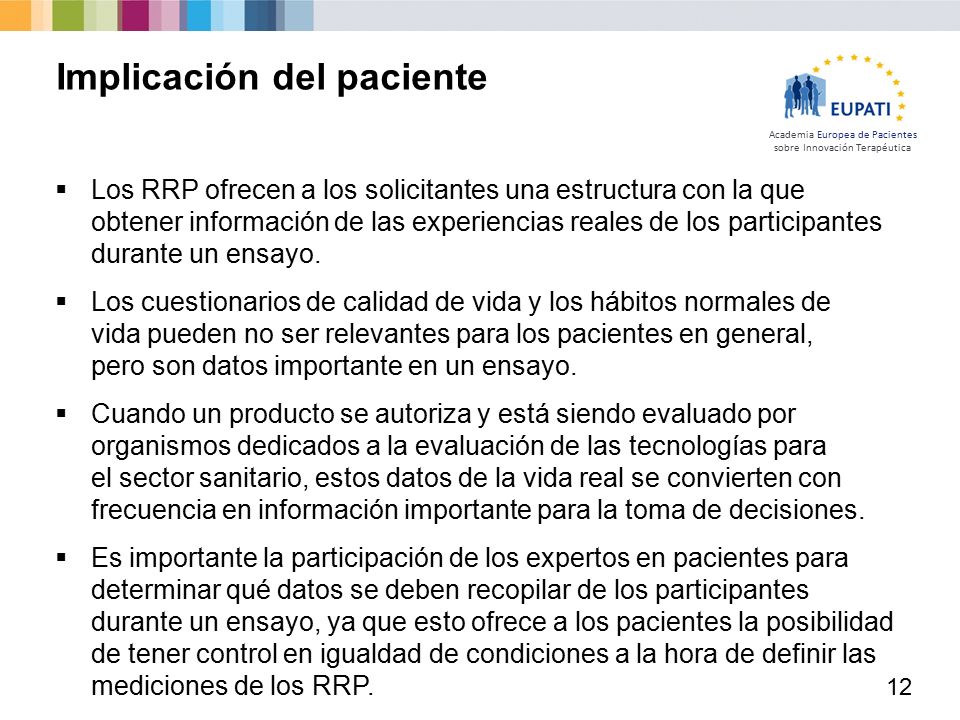 Implicación del paciente

EUPATI
Academia Europea de Pacientes sobre Innovación Terapéutica

▪ Los RRP ofrecen a los solicitantes una estructura con la que obtener información de las experiencias reales de los participantes durante un ensayo.

▪ Los cuestionarios de calidad de vida y los hábitos normales de vida pueden no ser relevantes para los pacientes en general, pero son datos importante en un ensayo.

▪ Cuando un producto se autoriza y está siendo evaluado por organismos dedicados a la evaluación de las tecnologías para el sector sanitario, estos datos de la vida real se convierten con frecuencia en información importante para la toma de decisiones.

▪ Es importante la participación de los expertos en pacientes para determinar qué datos se deben recopilar de los participantes durante un ensayo, ya que esto ofrece a los pacientes la posibilidad de tener control en igualdad de condiciones a la hora de definir las mediciones de los RRP.

12